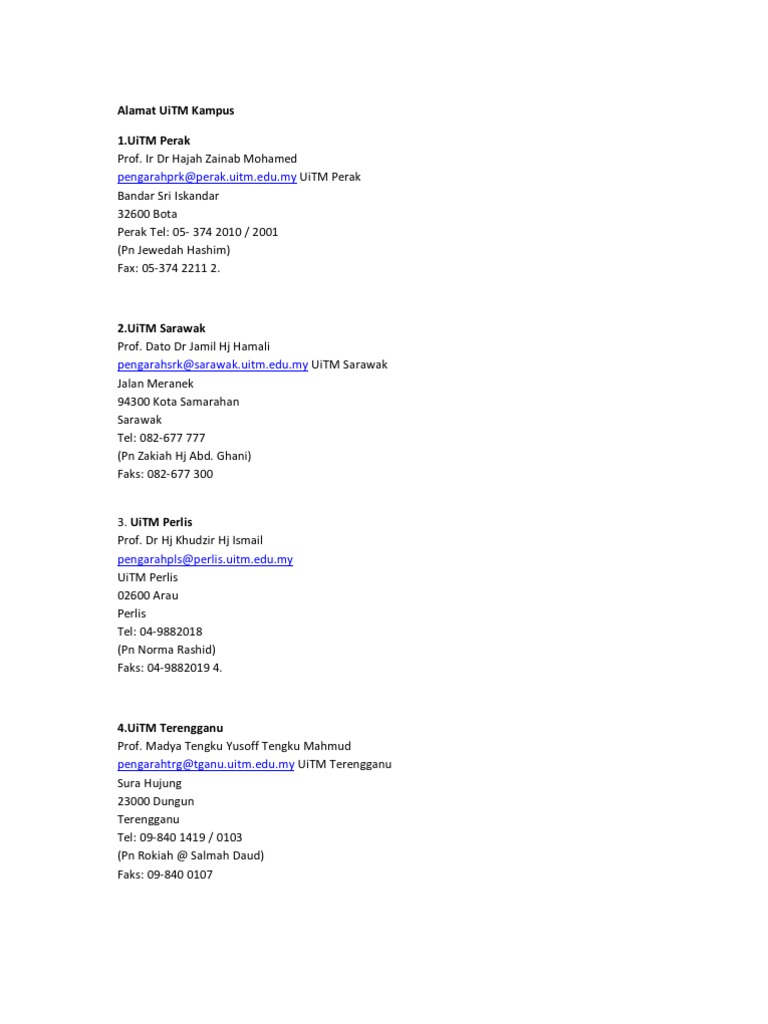 Alamat UiTM Kampus

1.UiTM Perak
Prof. Ir Dr Hajah Zainab Mohamed
pengarahprk@perak.uitm.edu.my UiTM Perak
Bandar Sri Iskandar
32600 Bota
Perak Tel: 05- 374 2010 / 2001
(Pn Jewedah Hashim)
Fax: 05-374 2211 2.

2.UiTM Sarawak
Prof. Dato Dr Jamil Hj Hamali
pengarahsrk@sarawak.uitm.edu.my UiTM Sarawak
Jalan Meranek
94300 Kota Samarahan
Sarawak
Tel: 082-677 777
(Pn Zakiah Hj Abd. Ghani)
Faks: 082-677 300

3. UiTM Perlis
Prof. Dr Hj Khudzir Hj Ismail
pengarahpls@perlis.uitm.edu.my
UiTM Perlis
02600 Arau
Perlis
Tel: 04-9882018
(Pn Norma Rashid)
Faks: 04-9882019 4.

4.UiTM Terengganu
Prof. Madya Tengku Yusoff Tengku Mahmud
pengarahtrg@tganu.uitm.edu.my UiTM Terengganu
Sura Hujung
23000 Dungun
Terengganu
Tel: 09-840 1419 / 0103
(Pn Rokiah @ Salmah Daud)
Faks: 09-840 0107